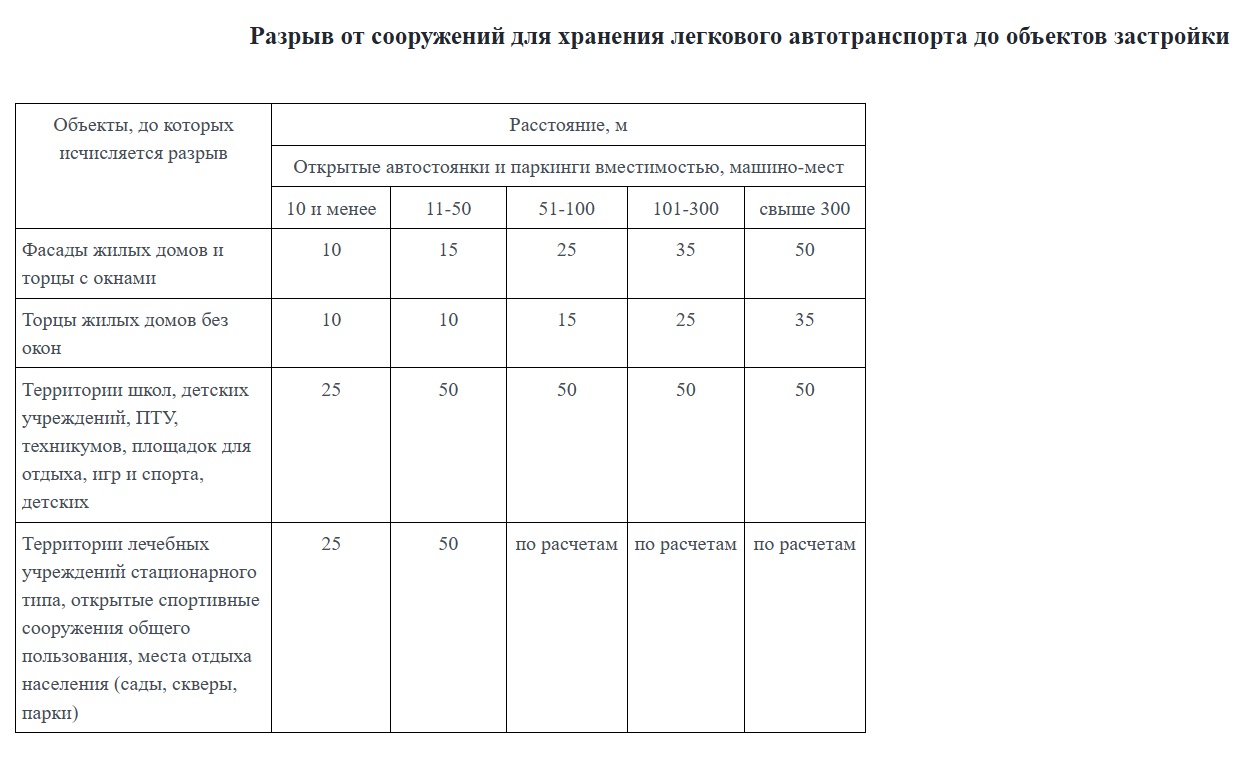 Разрыв от сооружений для хранения легкового автотранспорта до объектов застройки

| Объекты, до которых исчисляется разрыв | Расстояние, м | | | | |
|---|---|---|---|---|---|
| | Открытые автостоянки и паркинги вместимостью, машино-мест | | | | |
| | 10 и менее | 11-50 | 51-100 | 101-300 | свыше 300 |
| Фасады жилых домов и торцы с окнами | 10 | 15 | 25 | 35 | 50 |
| Торцы жилых домов без окон | 10 | 10 | 15 | 25 | 35 |
| Территории школ, детских учреждений, ПТУ, техникумов, площадок для отдыха, игр и спорта, детских | 25 | 50 | 50 | 50 | 50 |
| Территории лечебных учреждений стационарного типа, открытые спортивные сооружения общего пользования, места отдыха населения (сады, скверы, парки) | 25 | 50 | по расчетам | по расчетам | по расчетам |